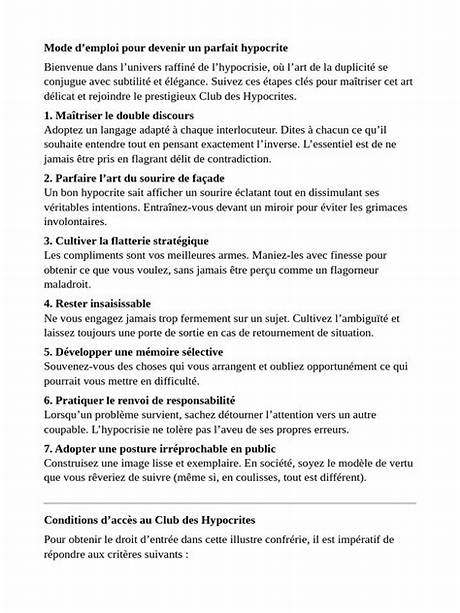 Mode d'emploi pour devenir un parfait hypocrite

Bienvenue dans l'univers raffiné de l'hypocrisie, où l'art de la duplicité se conjugue avec subtilité et élégance. Suivez ces étapes clés pour maîtriser cet art délicat et rejoindre le prestigieux Club des Hypocrites.

1. Maîtriser le double discours
Adoptez un langage adapté à chaque interlocuteur. Dites à chacun ce qu'il souhaite entendre tout en pensant exactement l'inverse. L'essentiel est de ne jamais être pris en flagrant délit de contradiction.

2. Parfaire l'art du sourire de façade
Un bon hypocrite sait afficher un sourire éclatant tout en dissimulant ses véritables intentions. Entraînez-vous devant un miroir pour éviter les grimaces involontaires.

3. Cultiver la flatterie stratégique
Les compliments sont vos meilleures armes. Maniez-les avec finesse pour obtenir ce que vous voulez, sans jamais être perçu comme un flagorneur maladroit.

4. Rester insaisissable
Ne vous engagez jamais trop fermement sur un sujet. Cultivez l'ambiguïté et laissez toujours une porte de sortie en cas de retournement de situation.

5. Développer une mémoire sélective
Souvenez-vous des choses qui vous arrangent et oubliez opportunément ce qui pourrait vous mettre en difficulté.

6. Pratiquer le renvoi de responsabilité
Lorsqu'un problème survient, sachez détourner l'attention vers un autre coupable. L'hypocrisie ne tolère pas l'aveu de ses propres erreurs.

7. Adopter une posture irréprochable en public
Construisez une image lisse et exemplaire. En société, soyez le modèle de vertu que vous rêveriez de suivre (même si, en coulisses, tout est différent).

Conditions d'accès au Club des Hypocrites

Pour obtenir le droit d'entrée dans cette illustre confrérie, il est impératif de répondre aux critères suivants :